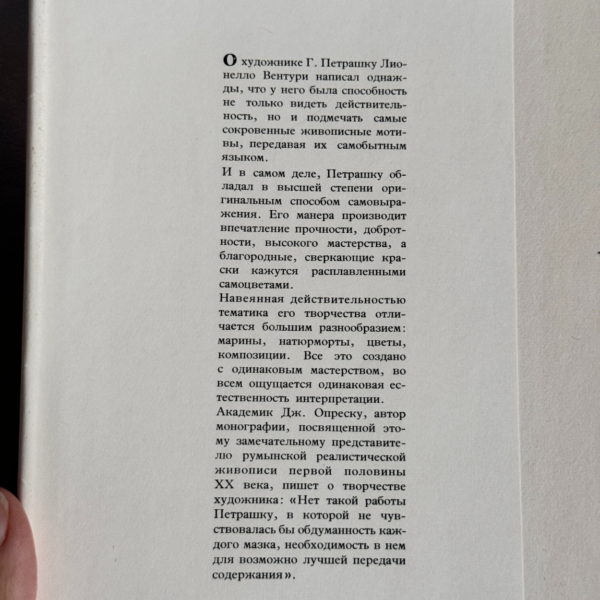 О художнике Г. Петрашку Лионелло Вентури написал однажды, что у него была способность не только видеть действительность, но и подмечать самые сокровенные живописные мотивы, передавая их самобытным языком.

И в самом деле, Петрашку обладал в высшей степени оригинальным способом самовыражения. Его манера производит впечатление прочности, добротности, высокого мастерства, а благородные, сверкающие краски кажутся расплавленными самоцветами.

Навеянная действительностью тематика его творчества отличается большим разнообразием: марины, натюрморты, цветы, композиции. Все это создано с одинаковым мастерством, во всем ощущается одинаковая естественность интерпретации.

Академик Дж. Опреску, автор монографии, посвященной этому замечательному представителю румынской реалистической живописи первой половины XX века, пишет о творчестве художника: «Нет такой работы Петрашку, в которой не чувствовалась бы обдуманность каждого мазка, необходимость в нем для возможно лучшей передачи содержания».